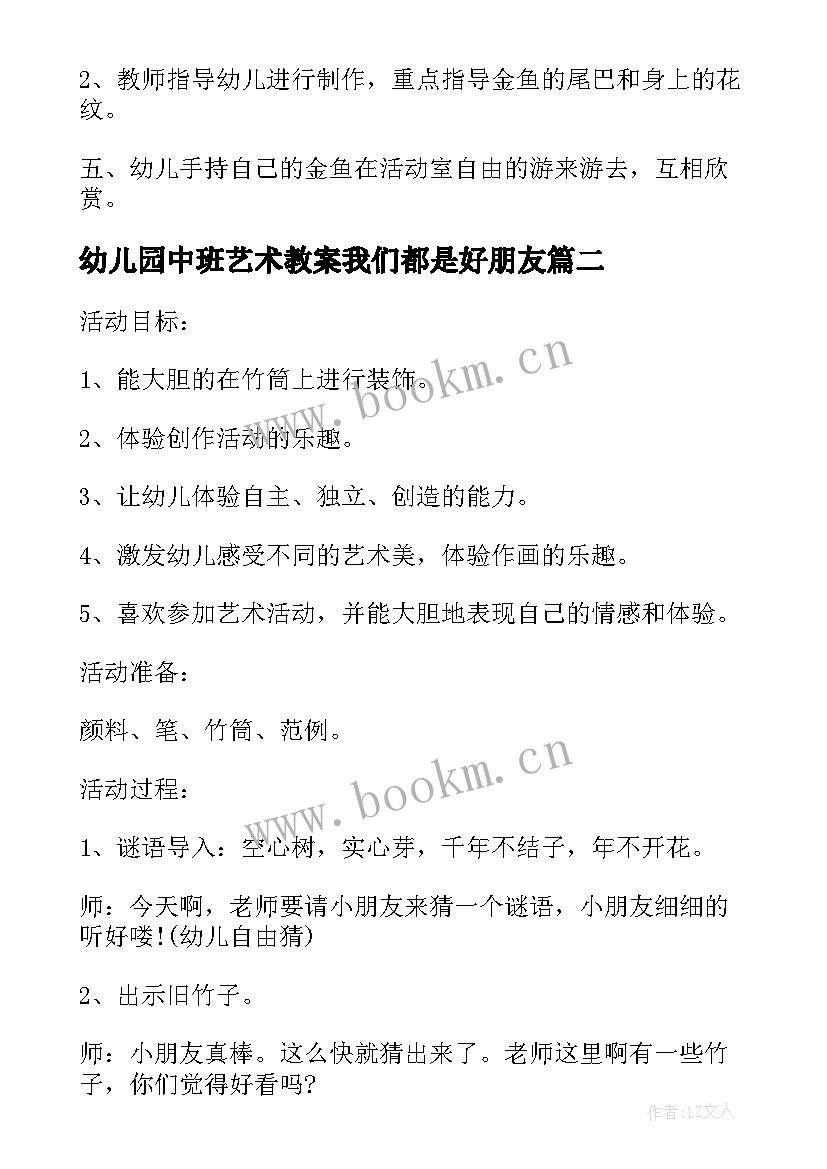 2、教师指导幼儿进行制作，重点指导金鱼的尾巴和身上的花纹。

五、幼儿手持自己的金鱼在活动室自由的游来游去，互相欣赏。

幼儿园中班艺术教案我们都是好朋友篇二

活动目标：

1、能大胆的在竹筒上进行装饰。

2、体验创作活动的乐趣。

3、让幼儿体验自主、独立、创造的能力。

4、激发幼儿感受不同的艺术美，体验作画的乐趣。

5、喜欢参加艺术活动，并能大胆地表现自己的情感和体验。

活动准备：

颜料、笔、竹筒、范例。

活动过程：

1、谜语导入：空心树，实心芽，千年不结子，年不开花。

师：今天啊，老师要请小朋友来猜一个谜语，小朋友细细的听好喽!(幼儿自由猜)

2、出示旧竹子。

师：小朋友真棒。这么快就猜出来了。老师这里啊有一些竹子，你们觉得好看吗?

www.bookm.cn

www.bookm.cn

作者：LZ文人